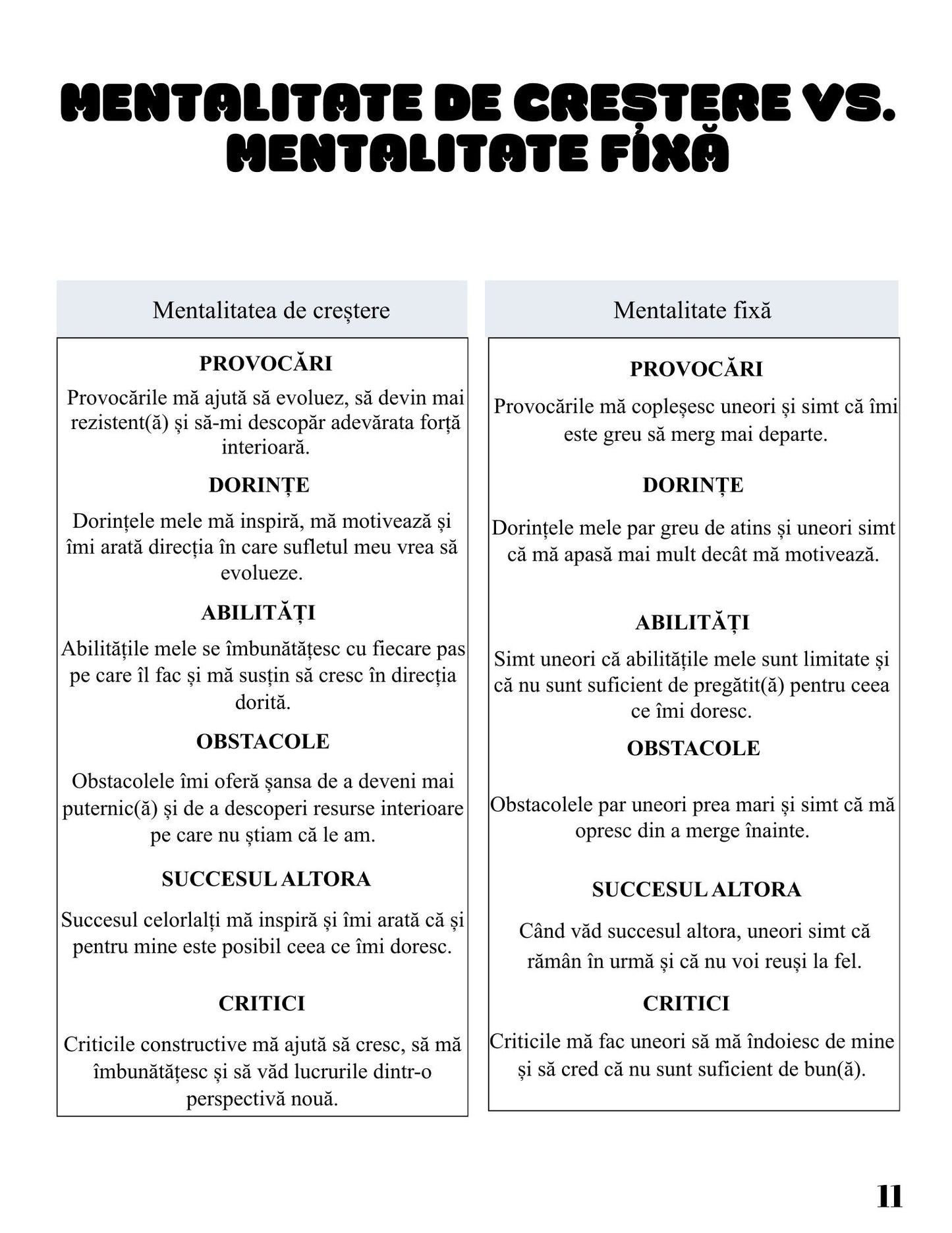 MENTALITATE DE CREȘTERE VS. MENTALITATE FIXĂ

Mentalitatea de creștere

PROVOCĂRI

Provocările mă ajută să evoluez, să devin mai rezistent(ă) și să-mi descopăr adevărata forță interioară.

DORINȚE

Dorințele mele mă inspiră, mă motivează și îmi arată direcția în care sufletul meu vrea să evolueze.

ABILITĂȚI

Abilitățile mele se îmbunătățesc cu fiecare pas pe care îl fac și mă susțin să cresc în direcția dorită.

OBSTACOLE

Obstacolele îmi oferă șansa de a deveni mai puternic(ă) și de a descoperi resurse interioare pe care nu știam că le am.

SUCCESUL ALTORA

Succesul celorlalți mă inspiră și îmi arată că și pentru mine este posibil ceea ce îmi doresc.

CRITICI

Criticile constructive mă ajută să cresc, să mă îmbunătățesc și să văd lucrurile dintr-o perspectivă nouă.

Mentalitate fixă

PROVOCĂRI

Provocările mă copleșesc uneori și simt că îmi este greu să merg mai departe.

DORINȚE

Dorințele mele par greu de atins și uneori simt că mă apasă mai mult decât mă motivează.

ABILITĂȚI

Simt uneori că abilitățile mele sunt limitate și că nu sunt suficient de pregătit(ă) pentru ceea ce îmi doresc.

OBSTACOLE

Obstacolele par uneori prea mari și simt că mă opresc din a merge înainte.

SUCCESUL ALTORA

Când văd succesul altora, uneori simt că rămân în urmă și că nu voi reuși la fel.

CRITICI

Criticile mă fac uneori să mă îndoiesc de mine și să cred că nu sunt suficient de bun(ă).

11